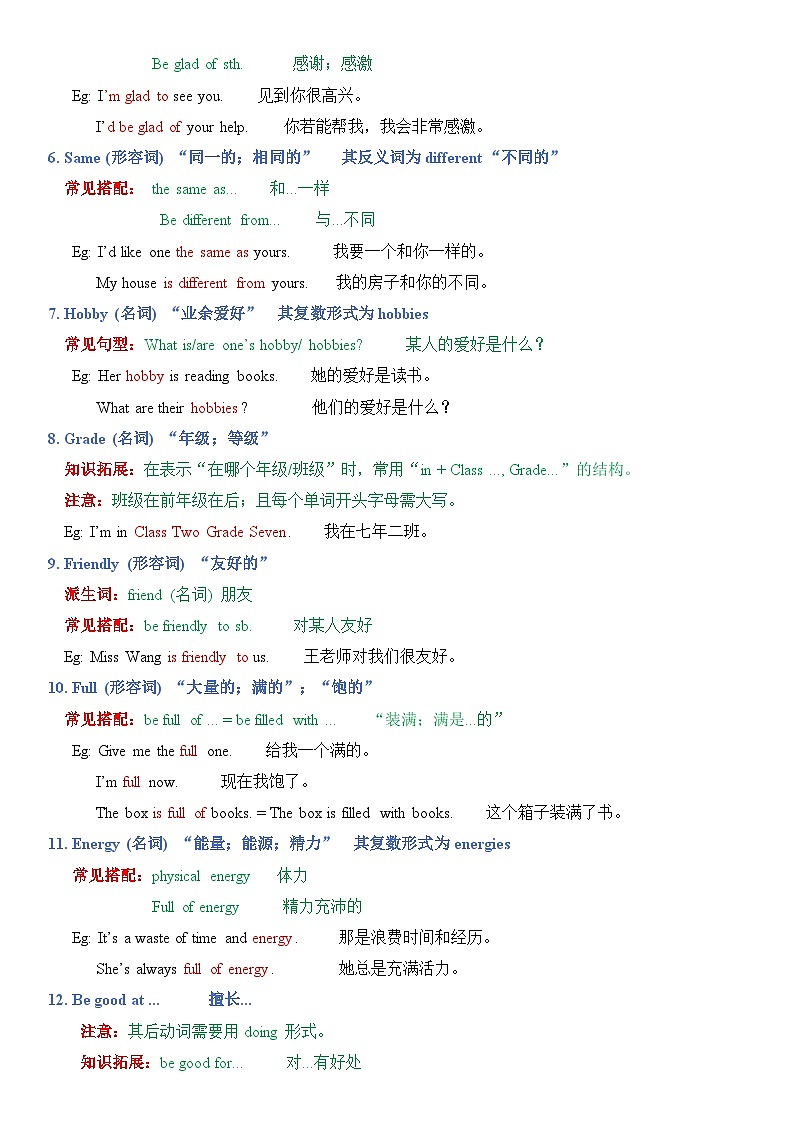 Be glad of sth. 感谢；感激

Eg: I'm glad to see you. 见到你很高兴。

I'd be glad of your help. 你若能帮我，我会非常感激。

6. Same (形容词) “同一的；相同的” 其反义词为 different “不同的”

常见搭配： the same as... 和...一样

Be different from... 与...不同

Eg: I'd like one the same as yours. 我要一个和你一样的。

My house is different from yours. 我的房子和你的不同。

7. Hobby (名词) “业余爱好” 其复数形式为 hobbies

常见句型：What is/are one's hobby/ hobbies? 某人的爱好是什么？

Eg: Her hobby is reading books. 她的爱好是读书。

What are their hobbies? 他们的爱好是什么？

8. Grade (名词) “年级；等级”

知识拓展：在表示“在哪个年级/班级”时，常用“in + Class ..., Grade...”的结构。

注意：班级在前年级在后；且每个单词开头字母需大写。

Eg: I'm in Class Two Grade Seven. 我在七年二班。

9. Friendly (形容词) “友好的”

派生词：friend (名词) 朋友

常见搭配：be friendly to sb. 对某人友好

Eg: Miss Wang is friendly to us. 王老师对我们很友好。

10. Full (形容词) “大量的；满的”；“饱的”

常见搭配：be full of ... = be filled with ... “装满；满是...的”

Eg: Give me the full one. 给我一个满的。

I'm full now. 现在我饱了。

The box is full of books. = The box is filled with books. 这个箱子装满了书。

11. Energy (名词) “能量；能源；精力” 其复数形式为 energies

常见搭配：physical energy 体力

Full of energy 精力充沛的

Eg: It's a waste of time and energy. 那是浪费时间和经历。

She's always full of energy. 她总是充满活力。

12. Be good at ... 擅长...

注意：其后动词需要用 doing 形式。

知识拓展：be good for... 对...有好处